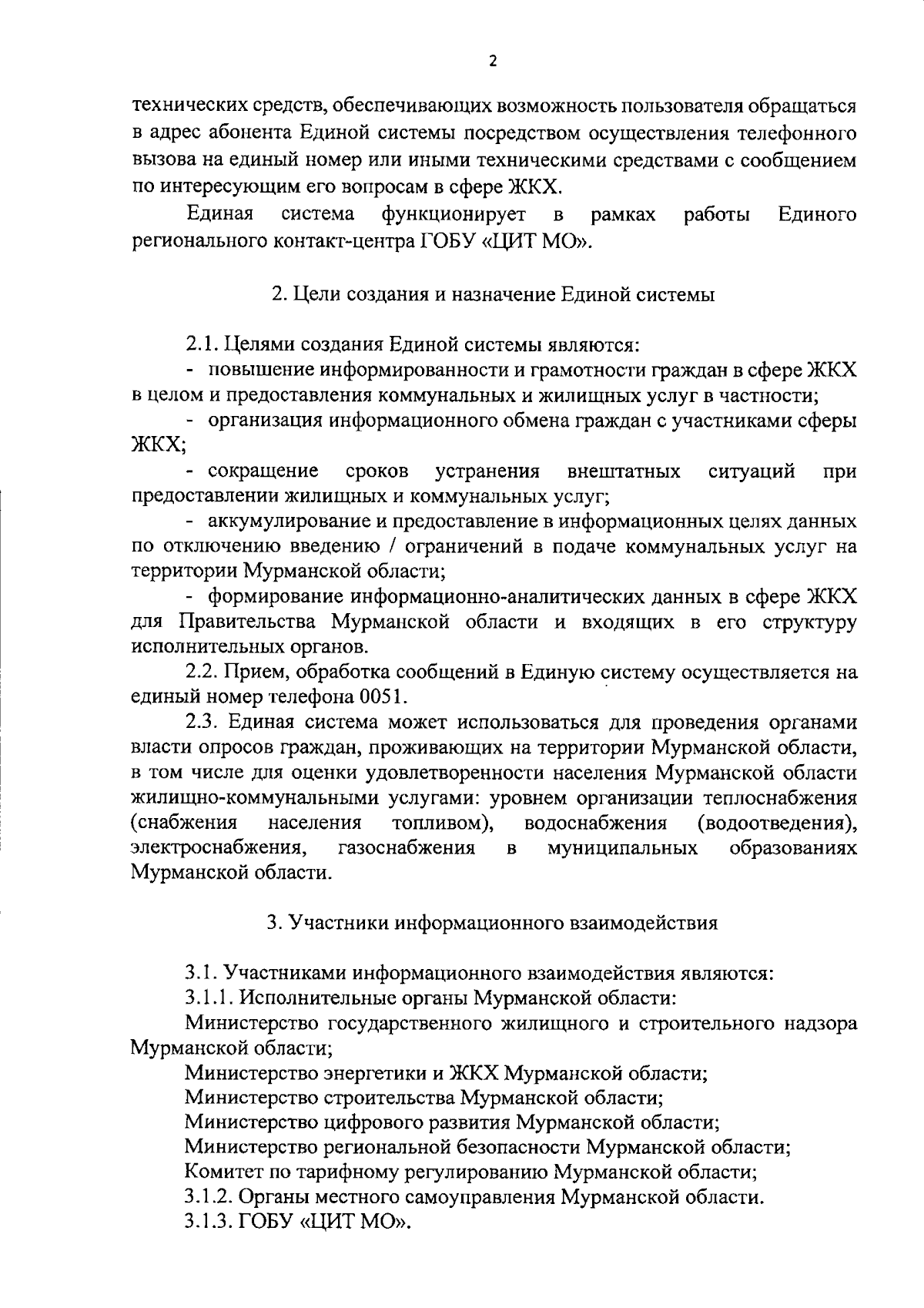 2

технических средств, обеспечивающих возможность пользователя обращаться в адрес абонента Единой системы посредством осуществления телефонного вызова на единый номер или иными техническими средствами с сообщением по интересующим его вопросам в сфере ЖКХ.

Единая система функционирует в рамках работы Единого регионального контакт-центра ГОБУ «ЦИТ МО».

2. Цели создания и назначение Единой системы

2.1. Целями создания Единой системы являются:

- повышение информированности и грамотности граждан в сфере ЖКХ в целом и предоставления коммунальных и жилищных услуг в частности;

- организация информационного обмена граждан с участниками сферы ЖКХ;

- сокращение сроков устранения внештатных ситуаций при предоставлении жилищных и коммунальных услуг;

- аккумулирование и предоставление в информационных целях данных по отключению введению / ограничений в подаче коммунальных услуг на территории Мурманской области;

- формирование информационно-аналитических данных в сфере ЖКХ для Правительства Мурманской области и входящих в его структуру исполнительных органов.

2.2. Прием, обработка сообщений в Единую систему осуществляется на единый номер телефона 0051.

2.3. Единая система может использоваться для проведения органами власти опросов граждан, проживающих на территории Мурманской области, в том числе для оценки удовлетворенности населения Мурманской области жилищно-коммунальными услугами: уровнем организации теплоснабжения (снабжения населения топливом), водоснабжения (водоотведения), электроснабжения, газоснабжения в муниципальных образованиях Мурманской области.

3. Участники информационного взаимодействия

3.1. Участниками информационного взаимодействия являются:

3.1.1. Исполнительные органы Мурманской области:

Министерство государственного жилищного и строительного надзора Мурманской области;

Министерство энергетики и ЖКХ Мурманской области;

Министерство строительства Мурманской области;

Министерство цифрового развития Мурманской области;

Министерство региональной безопасности Мурманской области;

Комитет по тарифному регулированию Мурманской области;

3.1.2. Органы местного самоуправления Мурманской области.

3.1.3. ГОБУ «ЦИТ МО».